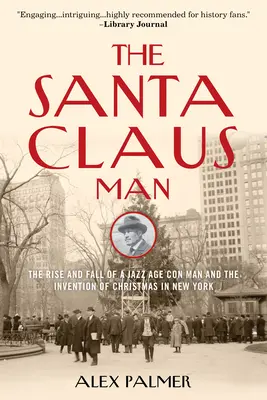 "Engaging...intriguing...highly recommended for history fans."
–Library Journal

THE SANTA CLAUS MAN

THE RISE AND FALL OF A JAZZ AGE CON MAN AND THE INVENTION OF CHRISTMAS IN NEW YORK

ALEX PALMER